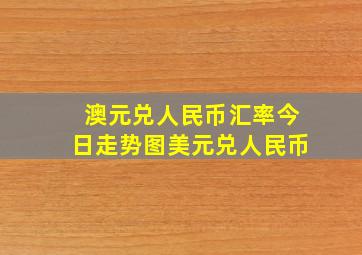 澳元兑人民币汇率今日走势图美元兑人民币